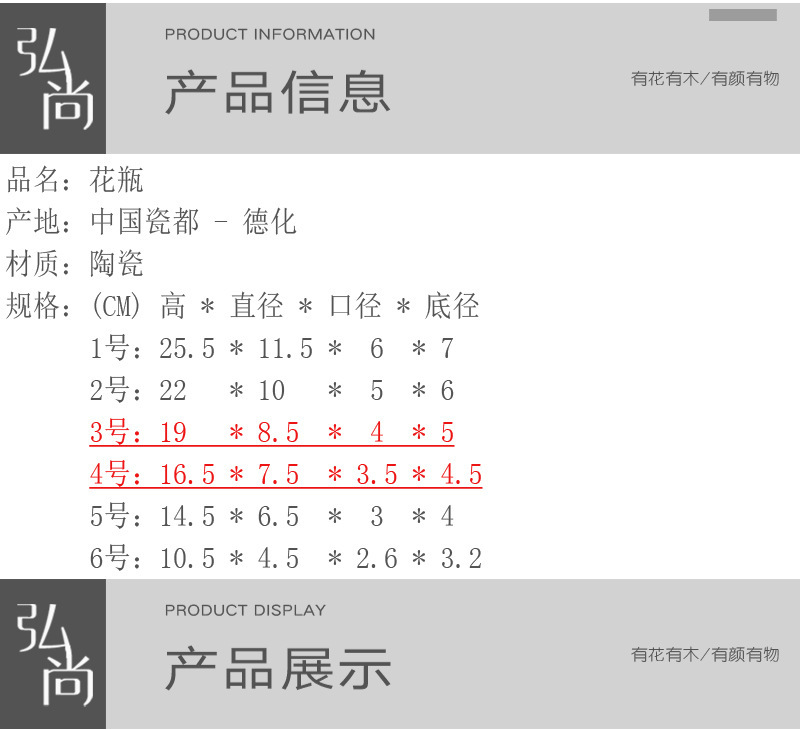 弘尚

PRODUCT INFORMATION

产品信息

有花有木/有颜有物

品名：花瓶
产地：中国瓷都 - 德化
材质：陶瓷
规格：(CM) 高 * 直径 * 口径 * 底径
1号：25.5 * 11.5 * 6 * 7
2号：22 * 10 * 5 * 6
3号：19 * 8.5 * 4 * 5
4号：16.5 * 7.5 * 3.5 * 4.5
5号：14.5 * 6.5 * 3 * 4
6号：10.5 * 4.5 * 2.6 * 3.2

弘尚

PRODUCT DISPLAY

产品展示

有花有木/有颜有物